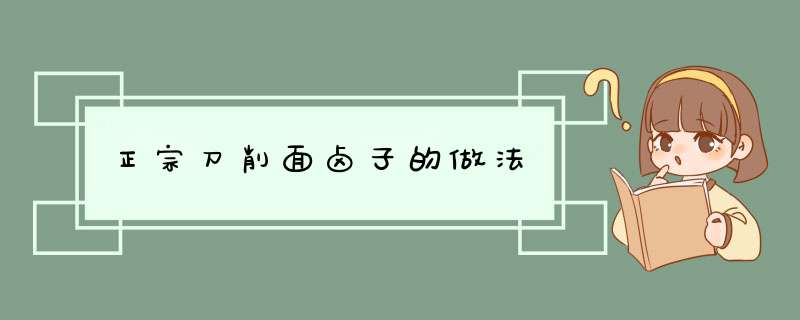 正宗刀削面卤子的做法